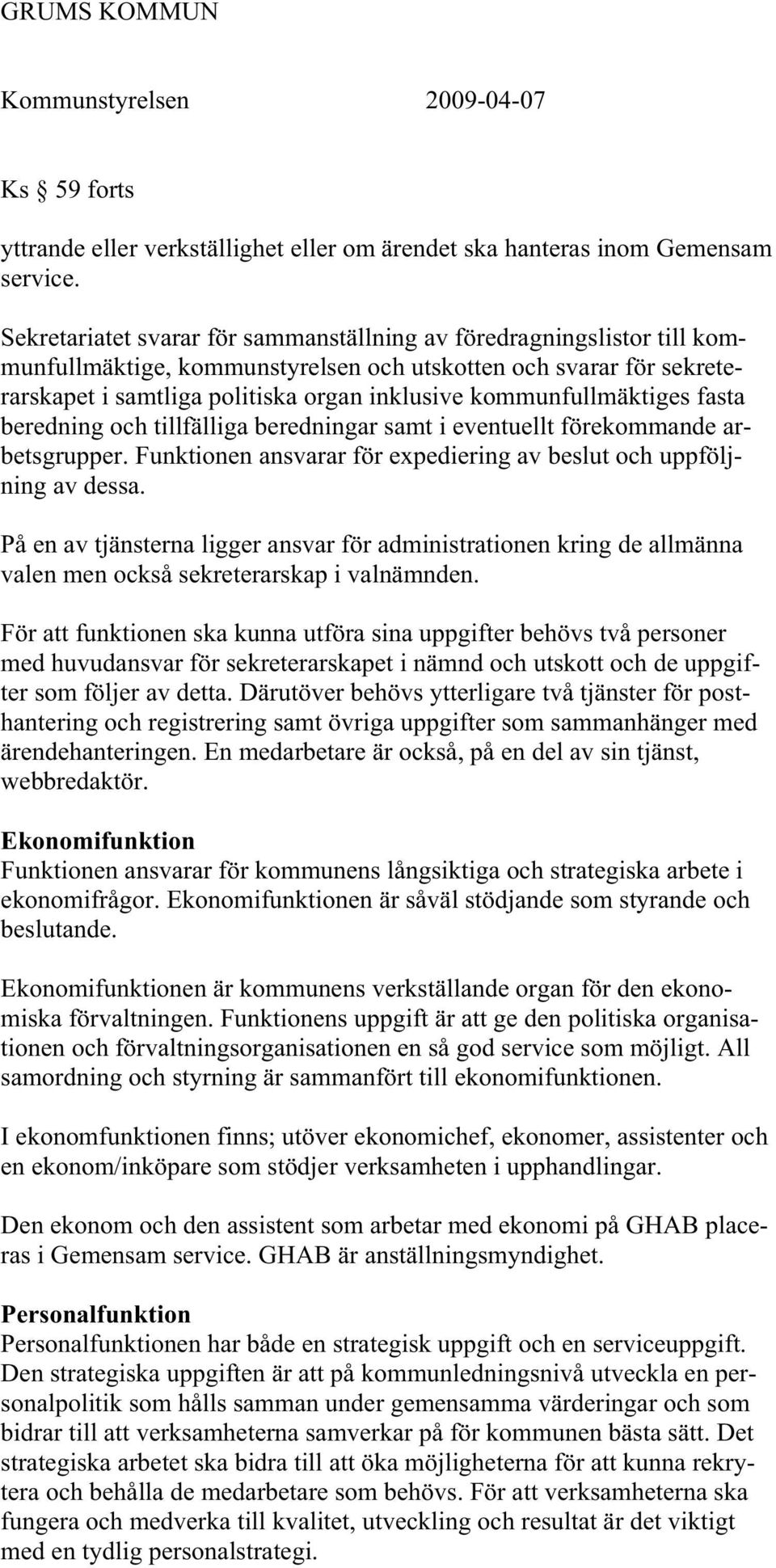 GRUMS KOMMUN

Kommunstyrelsen 2009-04-07

Ks § 59 forts

yttrande eller verkställighet eller om ärendet ska hanteras inom Gemensam service.

Sekretariatet svarar för sammanställning av föredragningslistor till kommunfullmäktige, kommunstyrelsen och utskotten och svarar för sekreterarskapet i samtliga politiska organ inklusive kommunfullmäktiges fasta beredning och tillfälliga beredningar samt i eventuellt förekommande arbetsgrupper. Funktionen ansvarar för expediering av beslut och uppföljning av dessa.

På en av tjänsterna ligger ansvar för administrationen kring de allmänna valen men också sekreterarskap i valnämnden.

För att funktionen ska kunna utföra sina uppgifter behövs två personer med huvudansvar för sekreterarskapet i nämnd och utskott och de uppgifter som följer av detta. Därutöver behövs ytterligare två tjänster för posthantering och registrering samt övriga uppgifter som sammanhänger med ärendehanteringen. En medarbetare är också, på en del av sin tjänst, webbredaktör.

Ekonomifunktion
Funktionen ansvarar för kommunens långsiktiga och strategiska arbete i ekonomifrågor. Ekonomifunktionen är såväl stödjande som styrande och beslutande.

Ekonomifunktionen är kommunens verkställande organ för den ekonomiska förvaltningen. Funktionens uppgift är att ge den politiska organisationen och förvaltningsorganisationen en så god service som möjligt. All samordning och styrning är sammanfört till ekonomifunktionen.

I ekonomfunktionen finns; utöver ekonomichef, ekonomer, assistenter och en ekonom/inköpare som stödjer verksamheten i upphandlingar.

Den ekonom och den assistent som arbetar med ekonomi på GHAB placeras i Gemensam service. GHAB är anställningsmyndighet.

Personalfunktion
Personalfunktionen har både en strategisk uppgift och en serviceuppgift. Den strategiska uppgiften är att på kommunledningsnivå utveckla en personalpolitik som hålls samman under gemensamma värderingar och som bidrar till att verksamheterna samverkar på för kommunen bästa sätt. Det strategiska arbetet ska bidra till att öka möjligheterna för att kunna rekrytera och behålla de medarbetare som behövs. För att verksamheterna ska fungera och medverka till kvalitet, utveckling och resultat är det viktigt med en tydlig personalstrategi.